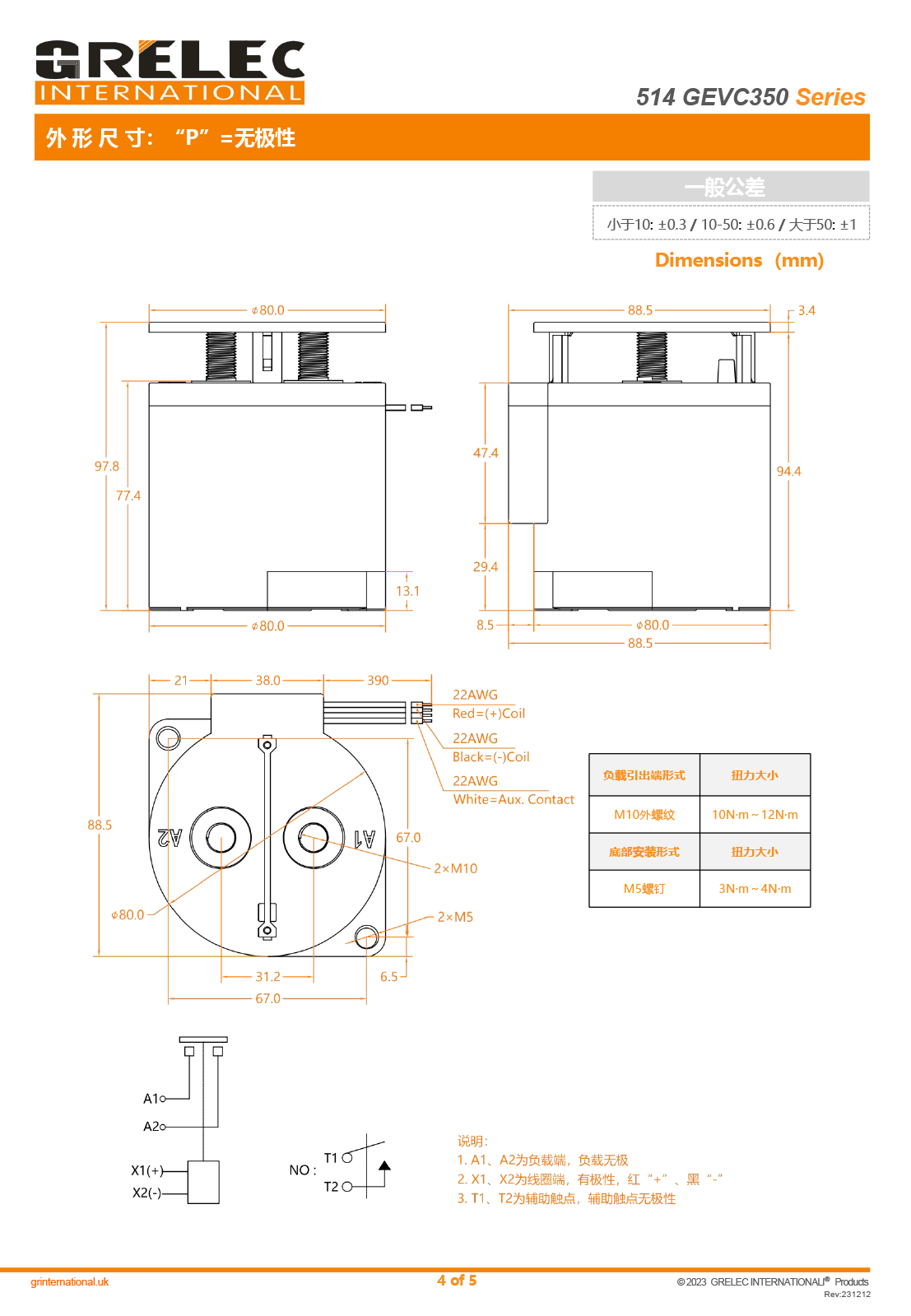 GRELEC
INTERNATIONAL

514 GEVC350 Series

外形尺寸: “P” =无极性

一般公差

小于10: ±0.3 / 10-50: ±0.6 / 大于50: ±1

Dimensions (mm)

$\phi$80.0
97.8
77.4
13.1
$\phi$80.0

88.5
3.4
47.4
94.4
29.4
8.5
$\phi$80.0
88.5

21
38.0
390
22AWG
Red=(+)Coil
22AWG
Black=(-)Coil
22AWG
White=Aux. Contact
88.5
A2
A1
67.0
2×M10
$\phi$80.0
2×M5
31.2
6.5
67.0

| 负载引出端形式 | 扭力大小 |
|---|---|
| M10外螺纹 | 10N·m ~ 12N·m |
| 底部安装形式 | 扭力大小 |
| M5螺钉 | 3N·m ~ 4N·m |

A1
A2
X1(+)
X2(-)
NO :
T1
T2

说明:
1. A1、A2为负载端，负载无极
2. X1、X2为线圈端，有极性，红“+”、黑“-”
3. T1、T2为辅助触点，辅助触点无极性

grinternational.uk
4 of 5
© 2023 GRELEC INTERNATIONAL® Products
Rev:231212